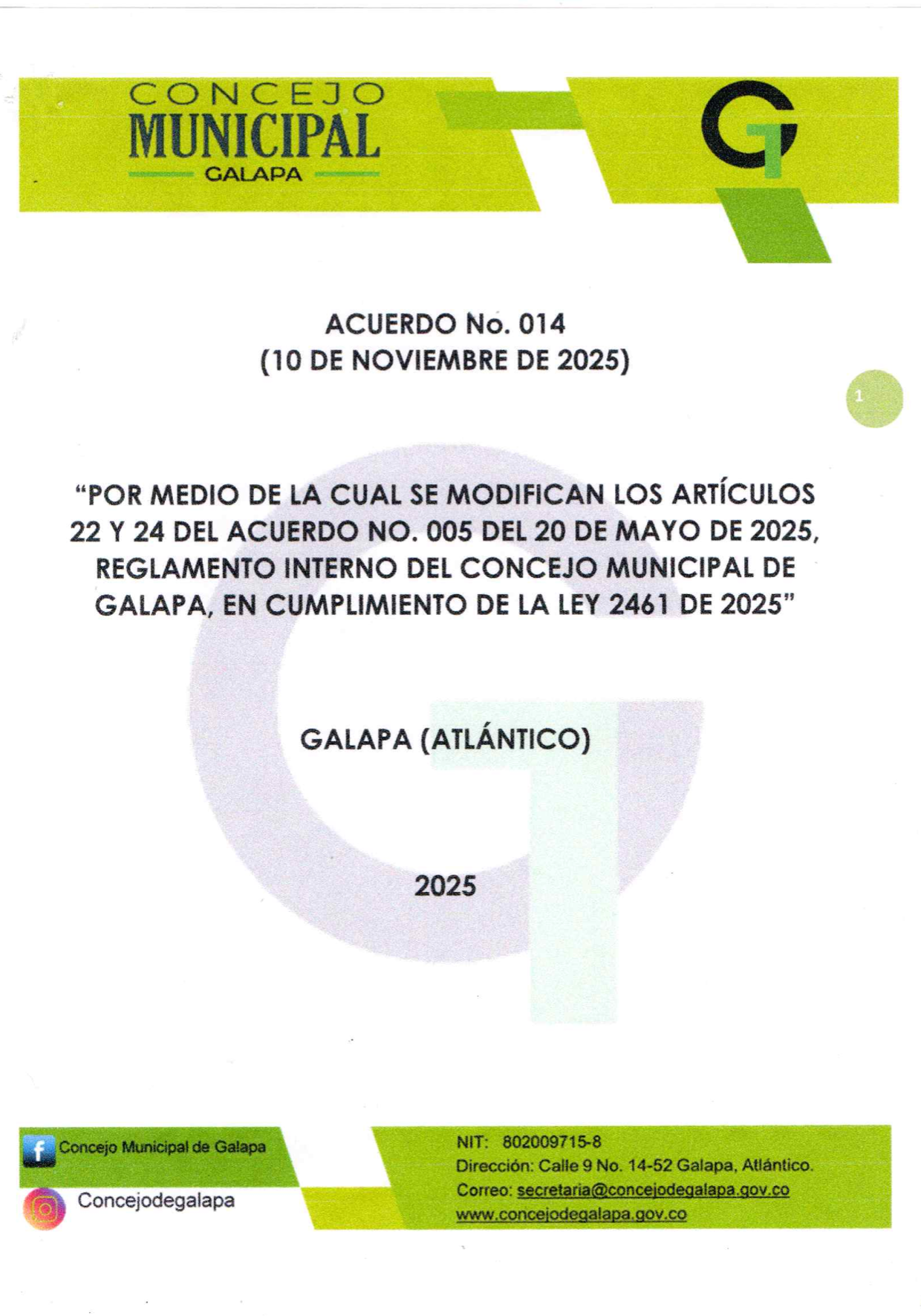 CONCEJO
MUNICIPAL
GALAPA

ACUERDO No. 014
(10 DE NOVIEMBRE DE 2025)

1

"POR MEDIO DE LA CUAL SE MODIFICAN LOS ARTÍCULOS 22 Y 24 DEL ACUERDO NO. 005 DEL 20 DE MAYO DE 2025, REGLAMENTO INTERNO DEL CONCEJO MUNICIPAL DE GALAPA, EN CUMPLIMIENTO DE LA LEY 2461 DE 2025"

GALAPA (ATLÁNTICO)

2025

Concejo Municipal de Galapa
Concejodegalapa

NIT: 802009715-8
Dirección: Calle 9 No. 14-52 Galapa, Atlántico.
Correo: secretaria@concejodegalapa.gov.co
www.concejodegalapa.gov.co